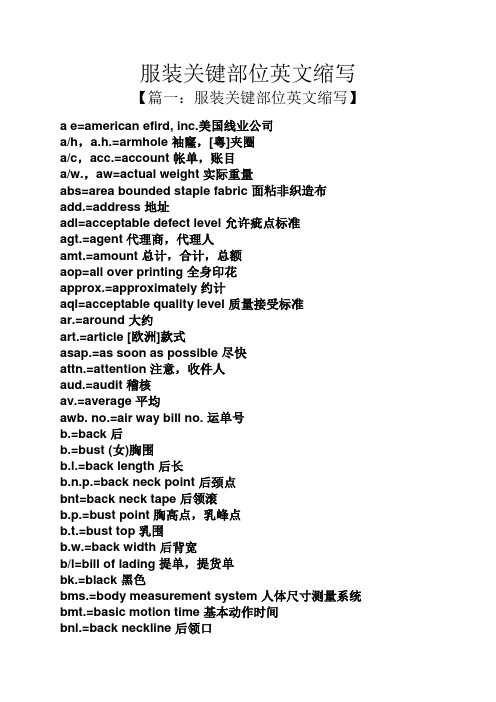 服装关键部位英文缩写

【篇一：服装关键部位英文缩写】

a e=american efird, inc.美国线业公司
a/h，a.h.=armhole 袖窿，[粤]夹圈
a/c，acc.=account 帐单，账目
a/w.，aw=actual weight 实际重量
abs=area bounded staple fabric 面粘非织造布
add.=address 地址
adl=acceptable defect level 允许疵点标准
agt.=agent 代理商，代理人
amt.=amount 总计，合计，总额
aop=all over printing 全身印花
approx.=approximately 约计
aql=acceptable quality level 质量接受标准
ar.=around 大约
art.=article [欧洲]款式
asap.=as soon as possible 尽快
attn.=attention 注意，收件人
aud.=audit 稽核
av.=average 平均
awb. no.=air way bill no. 运单号
b.=back 后
b.=bust (女)胸围
b.l.=back length 后长
b.n.p.=back neck point 后颈点
bnt=back neck tape 后领滚
b.p.=bust point 胸高点，乳峰点
b.t.=bust top 乳围
b.w.=back width 后背宽
b/l=bill of lading 提单，提货单
bk.=black 黑色
bms.=body measurement system 人体尺寸测量系统
bmt.=basic motion time 基本动作时间
bnl.=back neckline 后领口